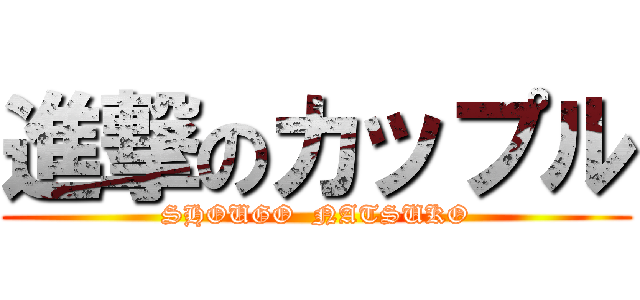 進撃のカップル
SHOUGO NATSUKO